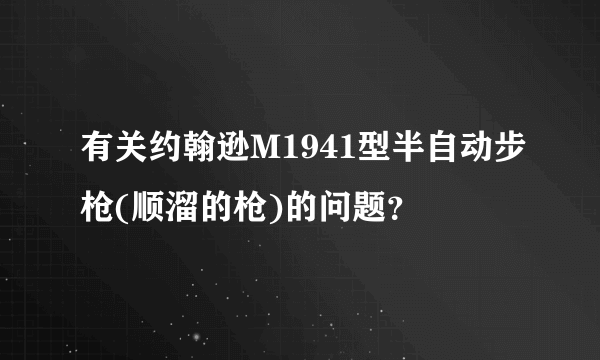 有关约翰逊M1941型半自动步枪(顺溜的枪)的问题?